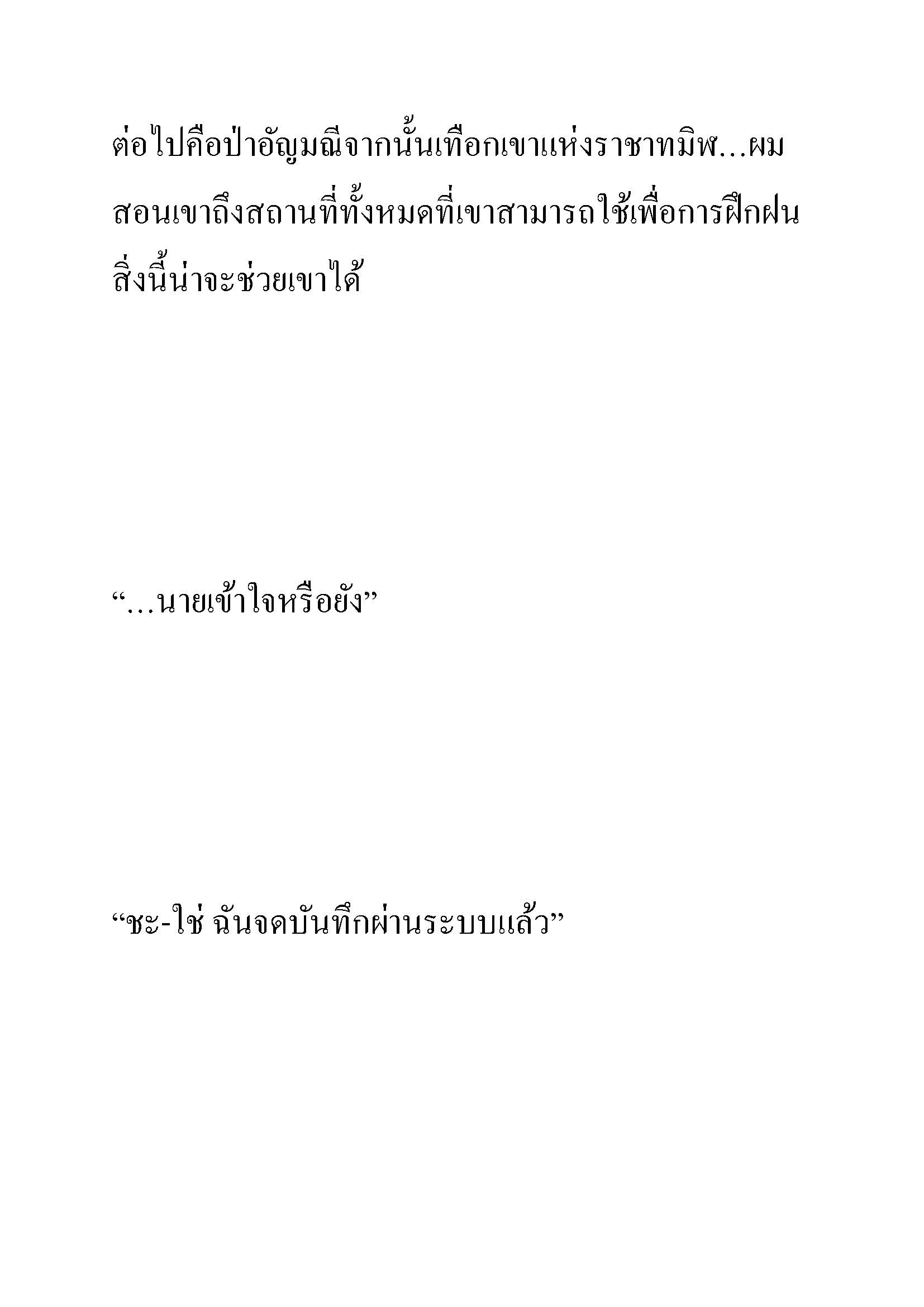 ต่อไปคือป่าอัญมณีจากนั้นเทือกเขาแห่งราชาทมิฬ...ผมสอนเขาถึงสถานที่ทั้งหมดที่เขาสามารถใช้เพื่อการฝึกฝน สิ่งนี้น่าจะช่วยเขาได้

“...นายเข้าใจหรือยัง”

“ชะ-ใช่ ฉันจดบันทึกผ่านระบบแล้ว”